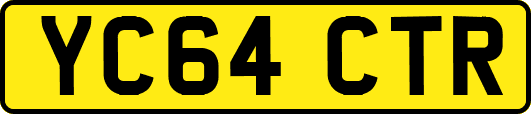 YC64 CTR